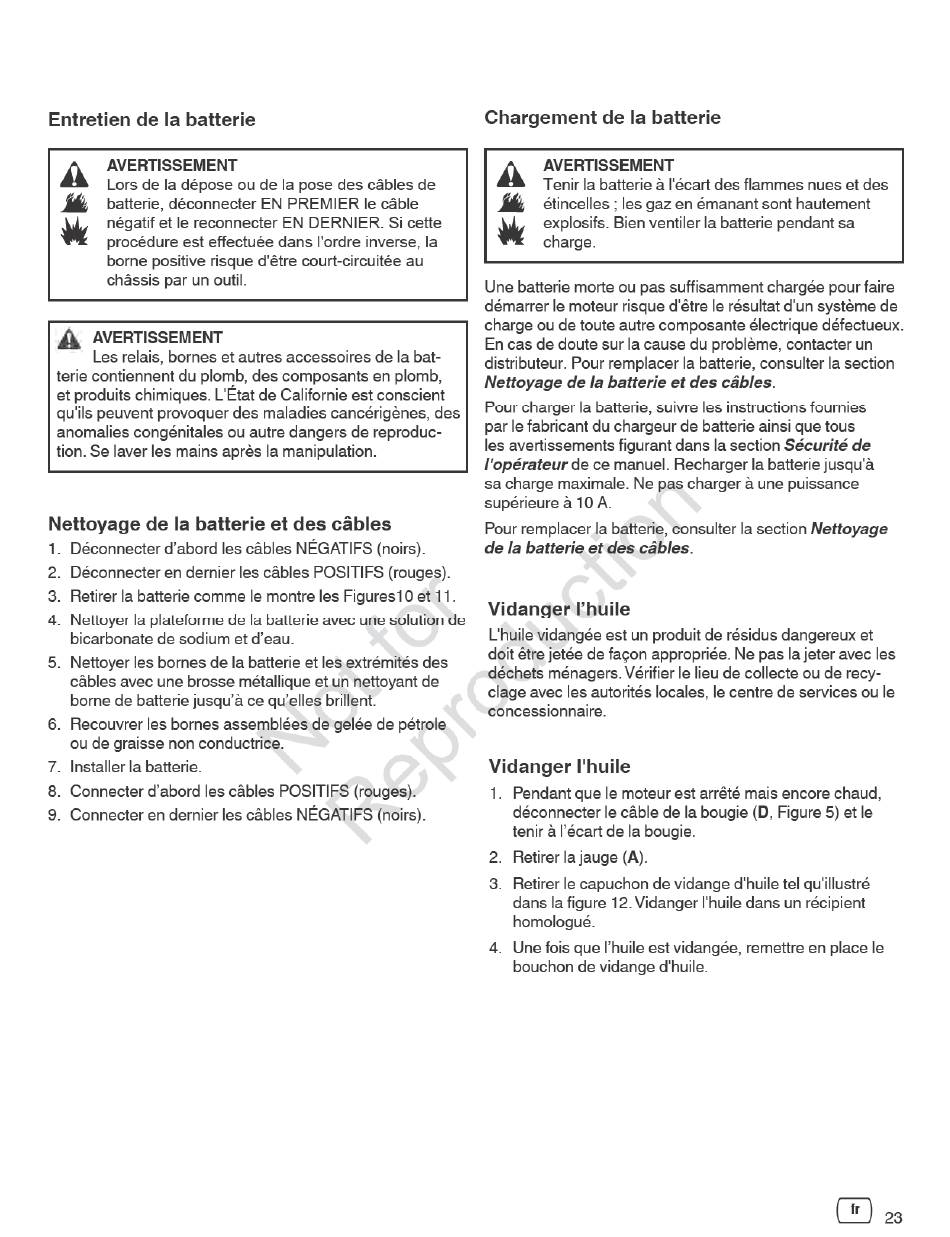 Entretien de la batterie

AVERTISSEMENT
Lors de la dépose ou de la pose des câbles de batterie, déconnecter EN PREMIER le câble négatif et le reconnecter EN DERNIER. Si cette procédure est effectuée dans l'ordre inverse, la borne positive risque d'être court-circuitée au châssis par un outil.

AVERTISSEMENT
Les relais, bornes et autres accessoires de la batterie contiennent du plomb, des composants en plomb, et produits chimiques. L'État de Californie est conscient qu'ils peuvent provoquer des maladies cancérigènes, des anomalies congénitales ou autre dangers de reproduction. Se laver les mains après la manipulation.

Nettoyage de la batterie et des câbles
1. Déconnecter d'abord les câbles NÉGATIFS (noirs).
2. Déconnecter en dernier les câbles POSITIFS (rouges).
3. Retirer la batterie comme le montre les Figures10 et 11.
4. Nettoyer la plateforme de la batterie avec une solution de bicarbonate de sodium et d'eau.
5. Nettoyer les bornes de la batterie et les extrémités des câbles avec une brosse métallique et un nettoyant de borne de batterie jusqu'à ce qu'elles brillent.
6. Recouvrer les bornes assemblées de gelée de pétrole ou de graisse non conductrice.
7. Installer la batterie.
8. Connecter d'abord les câbles POSITIFS (rouges).
9. Connecter en dernier les câbles NÉGATIFS (noirs).

Chargement de la batterie

AVERTISSEMENT
Tenir la batterie à l'écart des flammes nues et des étincelles ; les gaz en émanant sont hautement explosifs. Bien ventiler la batterie pendant sa charge.

Une batterie morte ou pas suffisamment chargée pour faire démarrer le moteur risque d'être le résultat d'un système de charge ou de toute autre composante électrique défectueux. En cas de doute sur la cause du problème, contacter un distributeur. Pour remplacer la batterie, consulter la section Nettoyage de la batterie et des câbles.

Pour charger la batterie, suivre les instructions fournies par le fabricant du chargeur de batterie ainsi que tous les avertissements figurant dans la section Sécurité de l'opérateur de ce manuel. Recharger la batterie jusqu'à sa charge maximale. Ne pas charger à une puissance supérieure à 10 A.

Pour remplacer la batterie, consulter la section Nettoyage de la batterie et des câbles.

Vidanger l'huile
L'huile vidangée est un produit de résidus dangereux et doit être jetée de façon appropriée. Ne pas la jeter avec les déchets ménagers. Vérifier le lieu de collecte ou de recyclage avec les autorités locales, le centre de services ou le concessionnaire.

Vidanger l'huile
1. Pendant que le moteur est arrêté mais encore chaud, déconnecter le câble de la bougie (D, Figure 5) et le tenir à l'écart de la bougie.
2. Retirer la jauge (A).
3. Retirer le capuchon de vidange d'huile tel qu'illustré dans la figure 12. Vidanger l'huile dans un récipient homologué.
4. Une fois que l'huile est vidangée, remettre en place le bouchon de vidange d'huile.

Not for Reproduction

fr 23